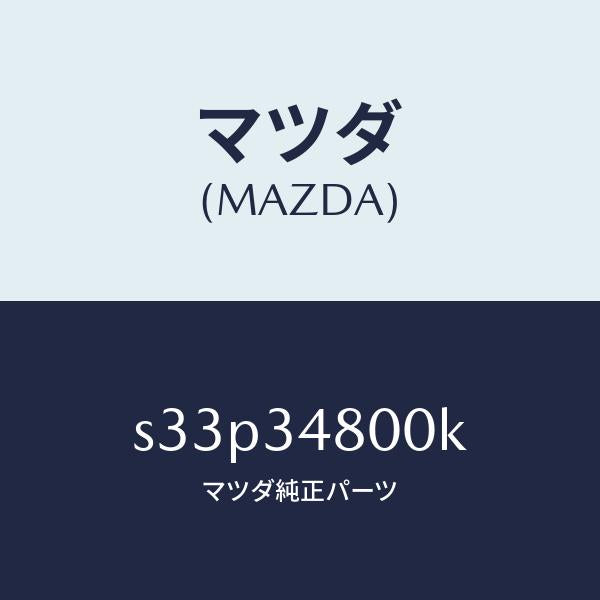 マツダ
(MAZDA)

s33p34800k
マツダ純正パーツ